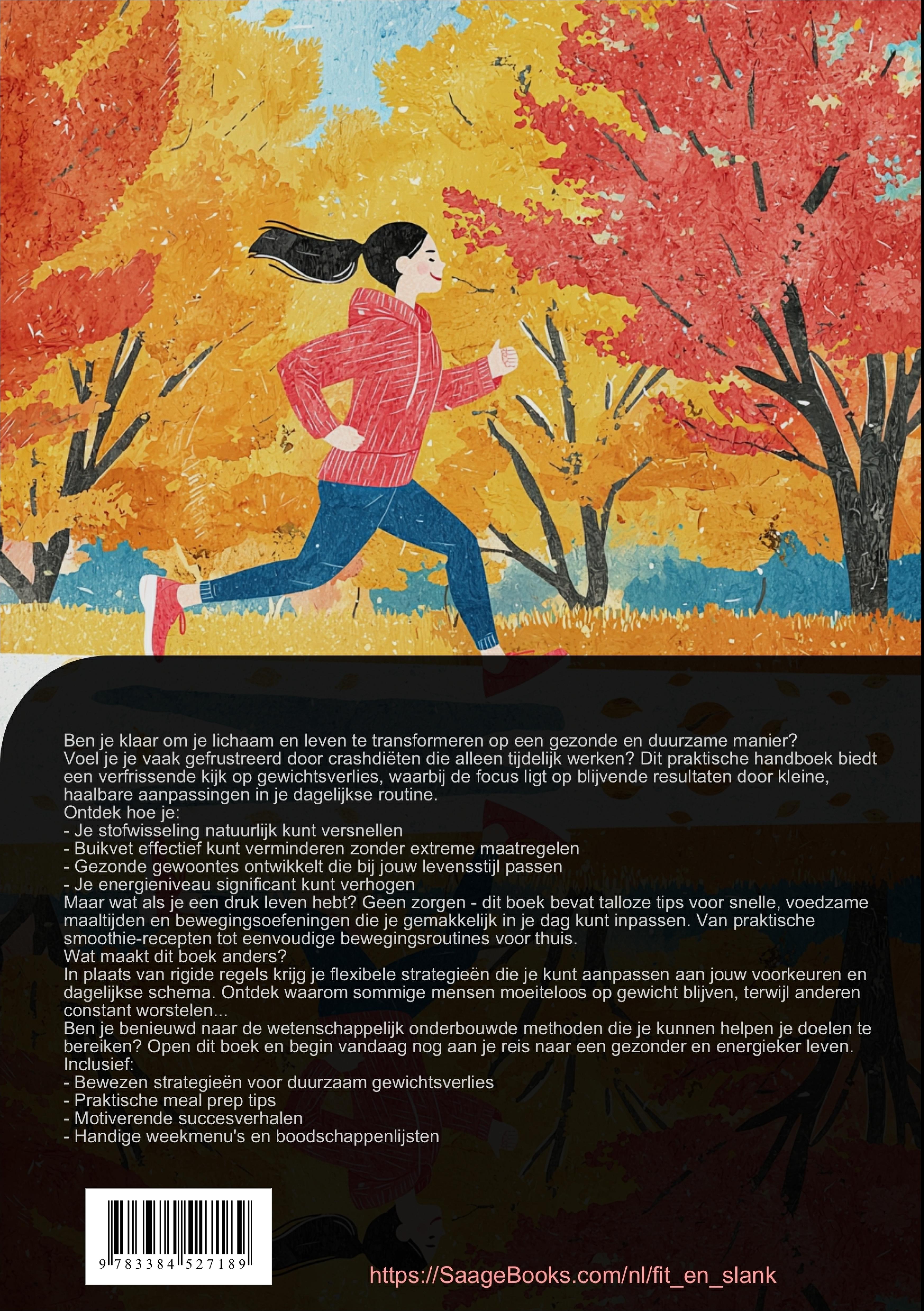 Ben je klaar om je lichaam en leven te transformeren op een gezonde en duurzame manier? Voel je je vaak gefrustreerd door crashdiëten die alleen tijdelijk werken? Dit praktische handboek biedt een verfrissende kijk op gewichtsverlies, waarbij de focus ligt op blijvende resultaten door kleine, haalbare aanpassingen in je dagelijkse routine.

Ontdek hoe je:
- Je stofwisseling natuurlijk kunt versnellen
- Buikvet effectief kunt verminderen zonder extreme maatregelen
- Gezonde gewoontes ontwikkelt die bij jouw levensstijl passen
- Je energieniveau significant kunt verhogen

Maar wat als je een druk leven hebt? Geen zorgen - dit boek bevat talloze tips voor snelle, voedzame maaltijden en bewegingsoefeningen die je gemakkelijk in je dag kunt inpassen. Van praktische smoothie-recepten tot eenvoudige bewegingsroutines voor thuis.

Wat maakt dit boek anders?

In plaats van rigide regels krijg je flexibele strategieën die je kunt aanpassen aan jouw voorkeuren en dagelijkse schema. Ontdek waarom sommige mensen moeiteloos op gewicht blijven, terwijl anderen constant worstelen...

Ben je benieuwd naar de wetenschappelijk onderbouwde methoden die je kunnen helpen je doelen te bereiken? Open dit boek en begin vandaag nog aan je reis naar een gezonder en energieker leven.

Inclusief:
- Bewezen strategieën voor duurzaam gewichtsverlies
- Praktische meal prep tips
- Motiverende succesverhalen
- Handige weekmenu's en boodschappenlijsten

9 783384 527189

https://SaageBooks.com/nl/fit_en_slank